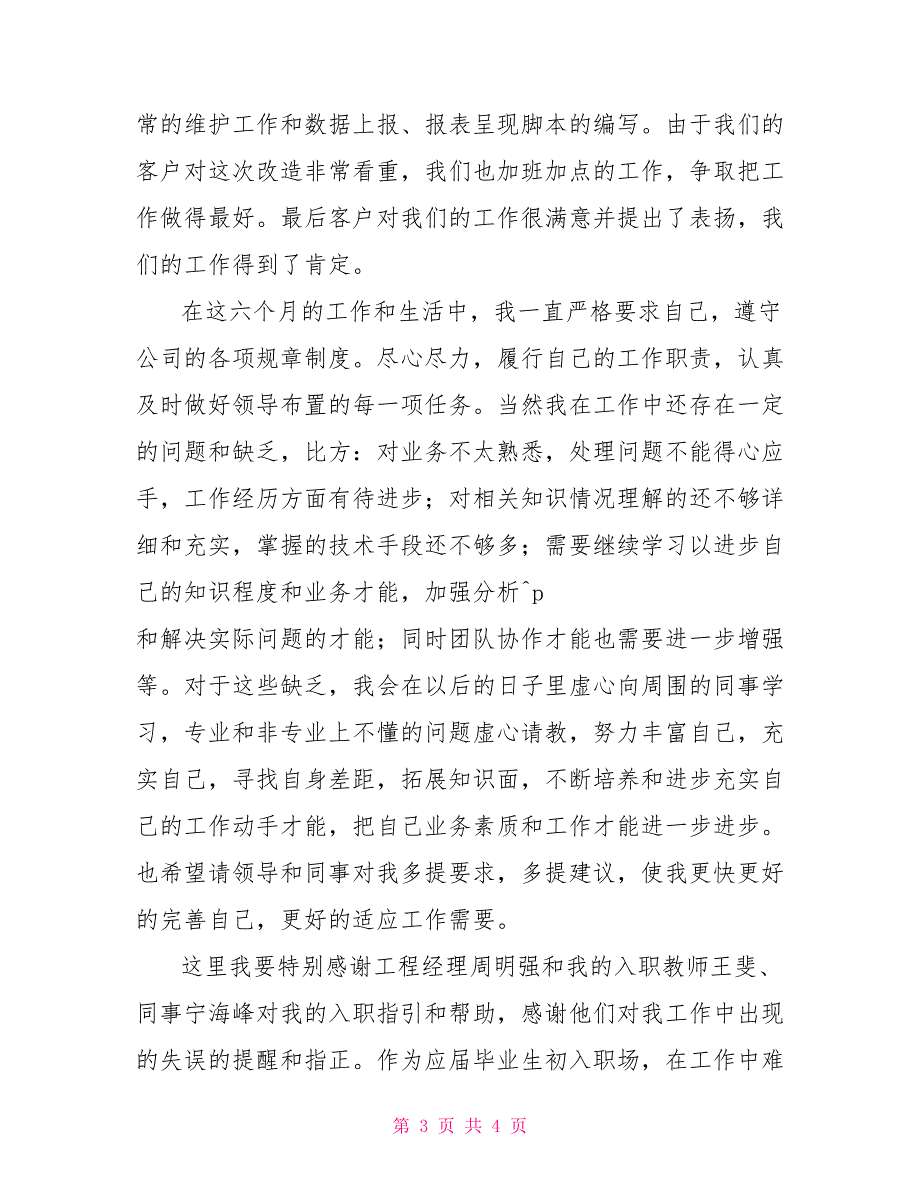 常的维护工作和数据上报、报表呈现脚本的编写。由于我们的客户对这次改造非常看重，我们也加班加点的工作，争取把工作做得最好。最后客户对我们的工作很满意并提出了表扬，我们的工作得到了肯定。

在这六个月的工作和生活中，我一直严格要求自己，遵守公司的各项规章制度。尽心尽力，履行自己的工作职责，认真及时做好领导布置的每一项任务。当然我在工作中还存在一定的问题和缺乏，比方：对业务不太熟悉，处理问题不能得心应手，工作经历方面有待进步；对相关知识情况理解的还不够详细和充实，掌握的技术手段还不够多；需要继续学习以进步自己的知识程度和业务才能，加强分析^p
和解决实际问题的才能；同时团队协作才能也需要进一步增强等。对于这些缺乏，我会在以后的日子里虚心向周围的同事学习，专业和非专业上不懂的问题虚心请教，努力丰富自己，充实自己，寻找自身差距，拓展知识面，不断培养和进步充实自己的工作动手才能，把自己业务素质和工作才能进一步进步。也希望请领导和同事对我多提要求，多提建议，使我更快更好的完善自己，更好的适应工作需要。

这里我要特别感谢工程经理周明强和我的入职教师王斐、同事宁海峰对我的入职指引和帮助，感谢他们对我工作中出现的失误的提醒和指正。作为应届毕业生初入职场，在工作中难

第 3 页 共 4 页